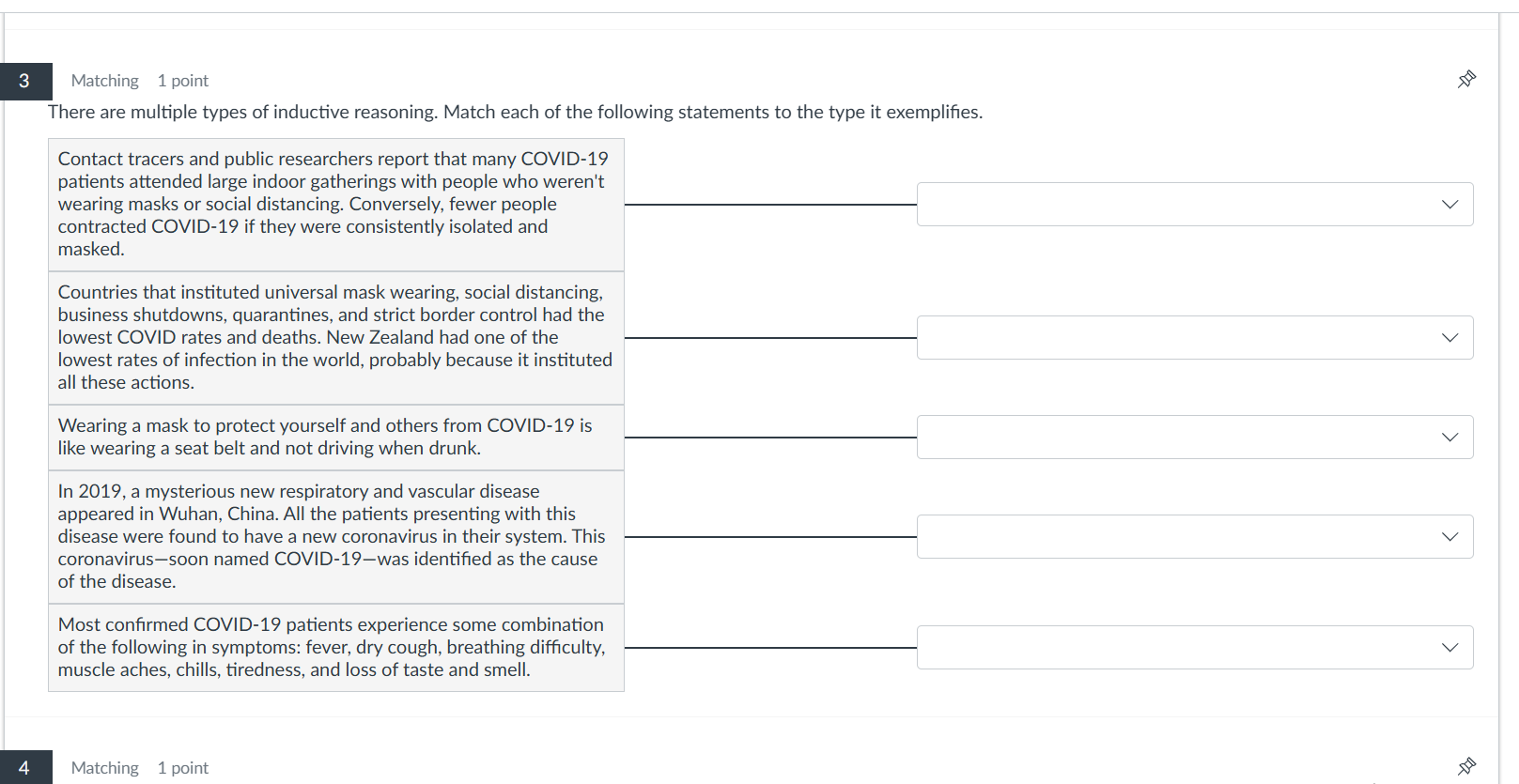 3

Matching 1 point

There are multiple types of inductive reasoning. Match each of the following statements to the type it exemplifies.

Contact tracers and public researchers report that many COVID-19 patients attended large indoor gatherings with people who weren't wearing masks or social distancing. Conversely, fewer people contracted COVID-19 if they were consistently isolated and masked.

Countries that instituted universal mask wearing, social distancing, business shutdowns, quarantines, and strict border control had the lowest COVID rates and deaths. New Zealand had one of the lowest rates of infection in the world, probably because it instituted all these actions.

Wearing a mask to protect yourself and others from COVID-19 is like wearing a seat belt and not driving when drunk.

In 2019, a mysterious new respiratory and vascular disease appeared in Wuhan, China. All the patients presenting with this disease were found to have a new coronavirus in their system. This coronavirus—soon named COVID-19—was identified as the cause of the disease.

Most confirmed COVID-19 patients experience some combination of the following in symptoms: fever, dry cough, breathing difficulty, muscle aches, chills, tiredness, and loss of taste and smell.

4

Matching 1 point